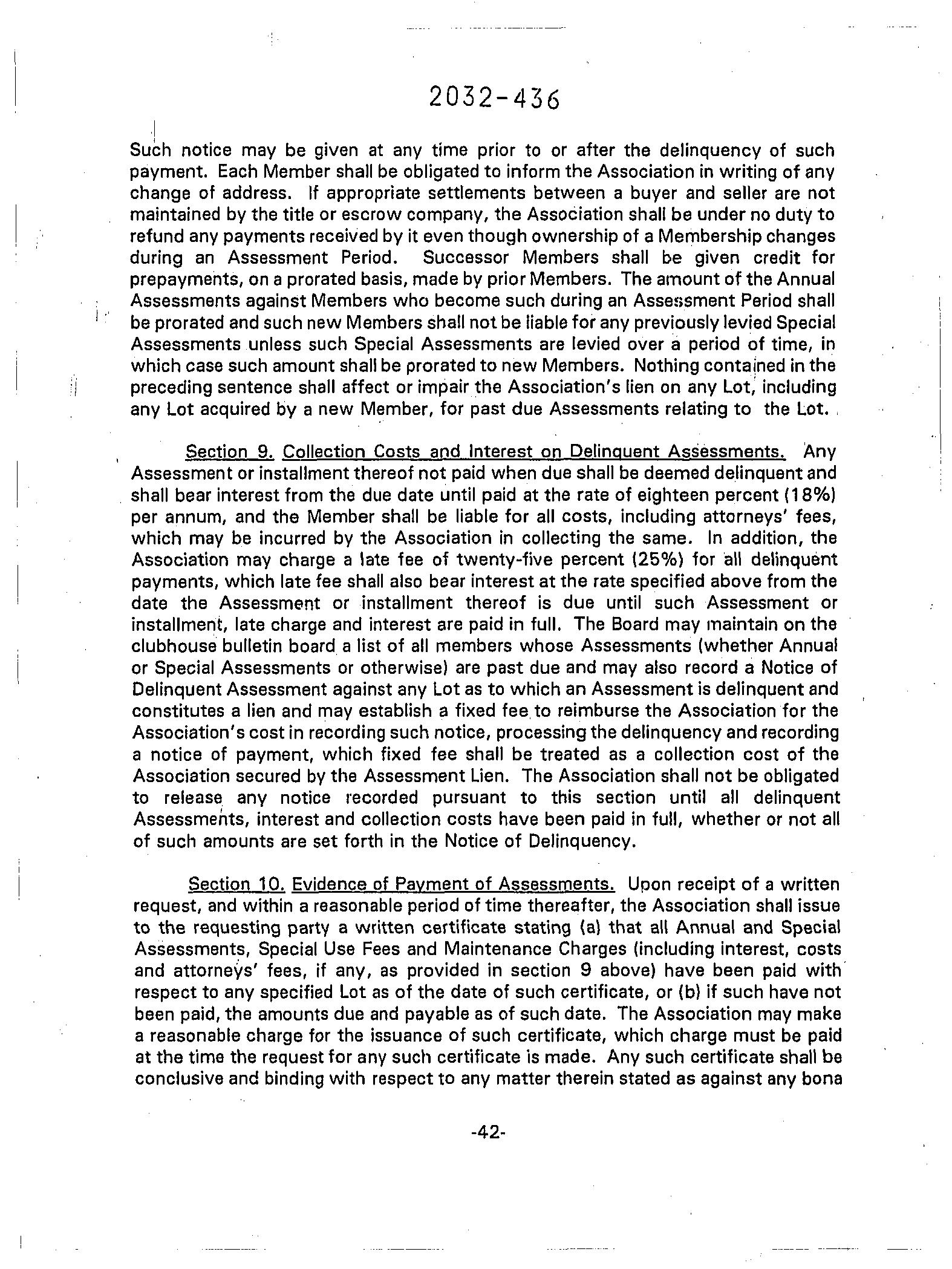 2032-436

Such notice may be given at any time prior to or after the delinquency of such payment. Each Member shall be obligated to inform the Association in writing of any change of address. If appropriate settlements between a buyer and seller are not maintained by the title or escrow company, the Association shall be under no duty to refund any payments received by it even though ownership of a Membership changes during an Assessment Period. Successor Members shall be given credit for prepayments, on a prorated basis, made by prior Members. The amount of the Annual Assessments against Members who become such during an Assessment Period shall be prorated and such new Members shall not be liable for any previously levied Special Assessments unless such Special Assessments are levied over a period of time, in which case such amount shall be prorated to new Members. Nothing contained in the preceding sentence shall affect or impair the Association's lien on any Lot, including any Lot acquired by a new Member, for past due Assessments relating to the Lot.

Section 9. Collection Costs and Interest on Delinquent Assessments. Any Assessment or installment thereof not paid when due shall be deemed delinquent and shall bear interest from the due date until paid at the rate of eighteen percent (18%) per annum, and the Member shall be liable for all costs, including attorneys' fees, which may be incurred by the Association in collecting the same. In addition, the Association may charge a late fee of twenty-five percent (25%) for all delinquent payments, which late fee shall also bear interest at the rate specified above from the date the Assessment or installment thereof is due until such Assessment or installment, late charge and interest are paid in full. The Board may maintain on the clubhouse bulletin board a list of all members whose Assessments (whether Annual or Special Assessments or otherwise) are past due and may also record a Notice of Delinquent Assessment against any Lot as to which an Assessment is delinquent and constitutes a lien and may establish a fixed fee to reimburse the Association for the Association's cost in recording such notice, processing the delinquency and recording a notice of payment, which fixed fee shall be treated as a collection cost of the Association secured by the Assessment Lien. The Association shall not be obligated to release any notice recorded pursuant to this section until all delinquent Assessments, interest and collection costs have been paid in full, whether or not all of such amounts are set forth in the Notice of Delinquency.

Section 10. Evidence of Payment of Assessments. Upon receipt of a written request, and within a reasonable period of time thereafter, the Association shall issue to the requesting party a written certificate stating (a) that all Annual and Special Assessments, Special Use Fees and Maintenance Charges (including interest, costs and attorneys' fees, if any, as provided in section 9 above) have been paid with respect to any specified Lot as of the date of such certificate, or (b) if such have not been paid, the amounts due and payable as of such date. The Association may make a reasonable charge for the issuance of such certificate, which charge must be paid at the time the request for any such certificate is made. Any such certificate shall be conclusive and binding with respect to any matter therein stated as against any bona

-42-